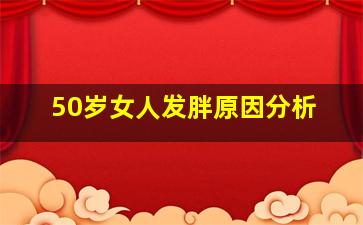 50岁女人发胖原因分析